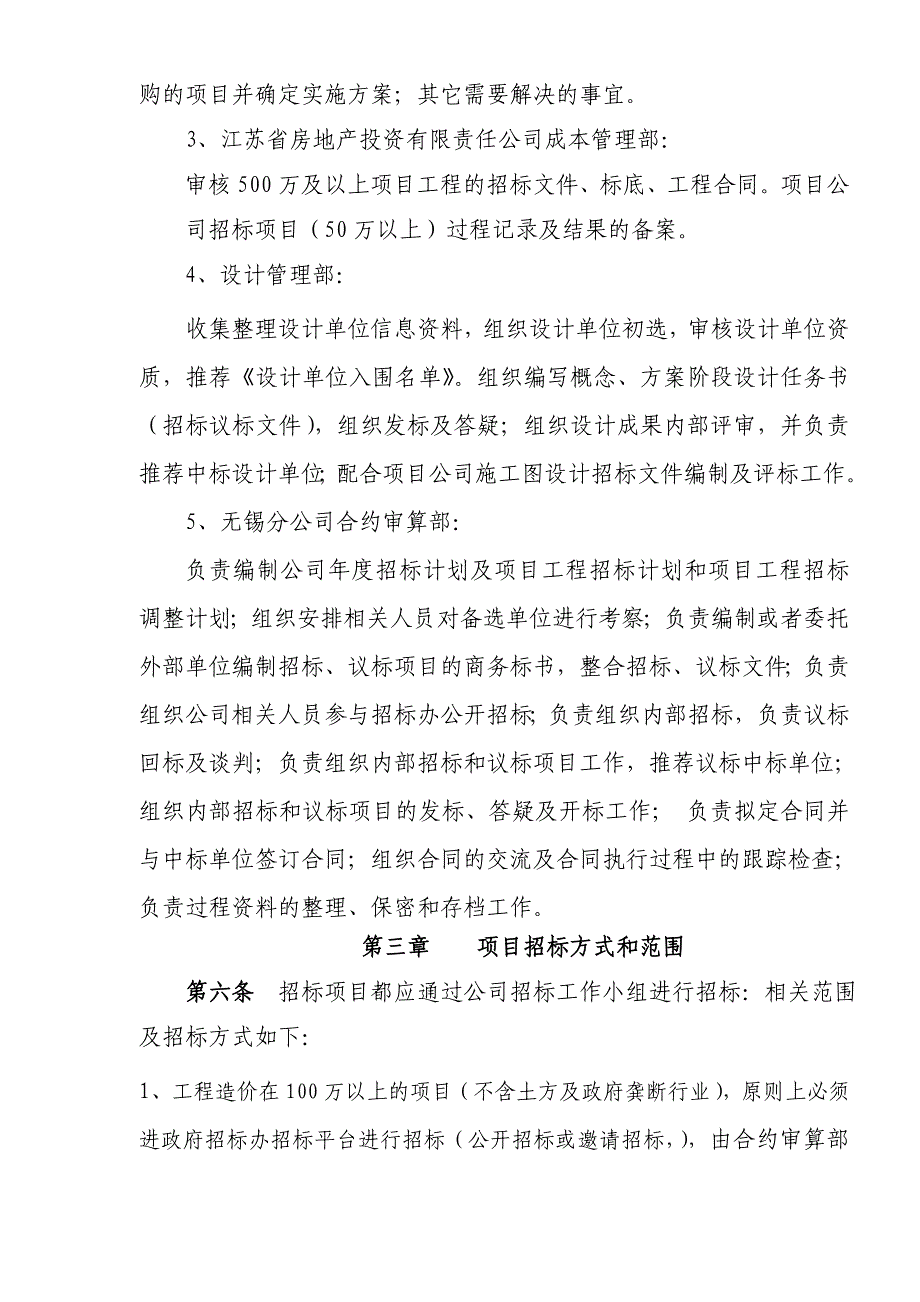 购的项目并确定实施方案；其它需要解决的事宜。

3、江苏省房地产投资有限责任公司成本管理部：

审核500万及以上项目工程的招标文件、标底、工程合同。项目公司招标项目（50万以上）过程记录及结果的备案。

4、设计管理部：

收集整理设计单位信息资料，组织设计单位初选，审核设计单位资质，推荐《设计单位入围名单》。组织编写概念、方案阶段设计任务书（招标议标文件），组织发标及答疑；组织设计成果内部评审，并负责推荐中标设计单位；配合项目公司施工图设计招标文件编制及评标工作。

5、无锡分公司合约审算部：

负责编制公司年度招标计划及项目工程招标计划和项目工程招标调整计划；组织安排相关人员对备选单位进行考察；负责编制或者委托外部单位编制招标、议标项目的商务标书，整合招标、议标文件；负责组织公司相关人员参与招标办公开招标；负责组织内部招标，负责议标回标及谈判；负责组织内部招标和议标项目工作，推荐议标中标单位；组织内部招标和议标项目的发标、答疑及开标工作； 负责拟定合同并与中标单位签订合同；组织合同的交流及合同执行过程中的跟踪检查；负责过程资料的整理、保密和存档工作。

第三章 项目招标方式和范围

第六条 招标项目都应通过公司招标工作小组进行招标：相关范围及招标方式如下：

1、工程造价在100万以上的项目（不含土方及政府垄断行业），原则上必须进政府招标办招标平台进行招标（公开招标或邀请招标，），由合约审算部